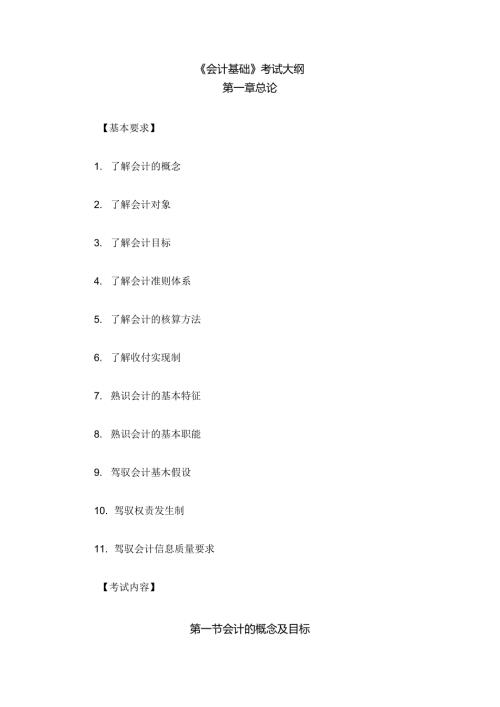 《会计基础》考试大纲
第一章总论

【基本要求】

1. 了解会计的概念

2. 了解会计对象

3. 了解会计目标

4. 了解会计准则体系

5. 了解会计的核算方法

6. 了解收付实现制

7. 熟识会计的基本特征

8. 熟识会计的基本职能

9. 驾驭会计基本假设

10. 驾驭权责发生制

11. 驾驭会计信息质量要求

【考试内容】

第一节会计的概念及目标